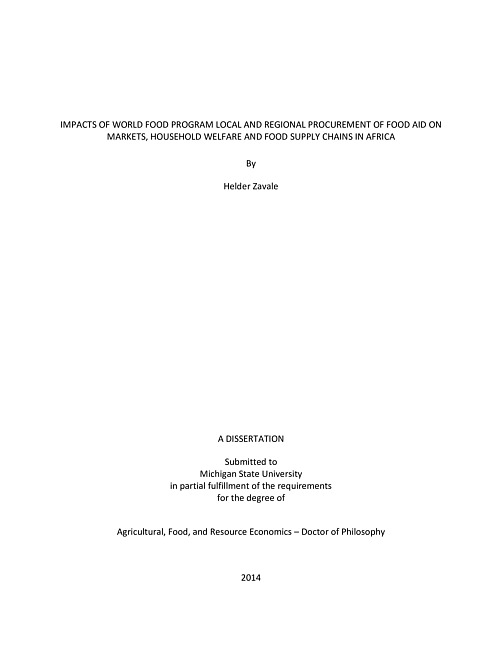 IMPACTS OF WORLD FOOD PROGRAM LOCAL AND REGIONAL PROCUREMENT OF FOOD AID ON MARKETS, HOUSEHOLD WELFARE AND FOOD SUPPLY CHAINS IN AFRICA

By

Helder Zavale

A DISSERTATION

Submitted to
Michigan State University
in partial fulfillment of the requirements
for the degree of

Agricultural, Food, and Resource Economics – Doctor of Philosophy

2014